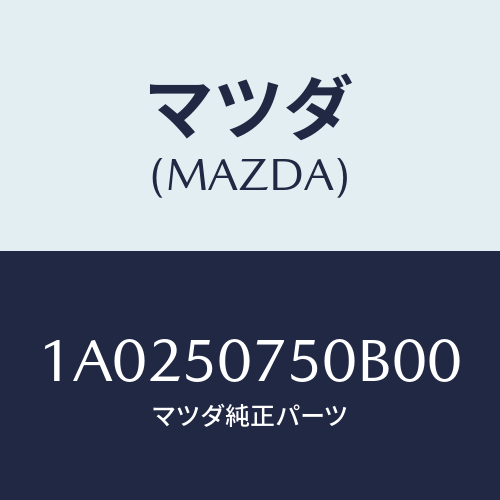 マツダ
(MAZDA)

1A0250750B00
マツダ純正パーツ